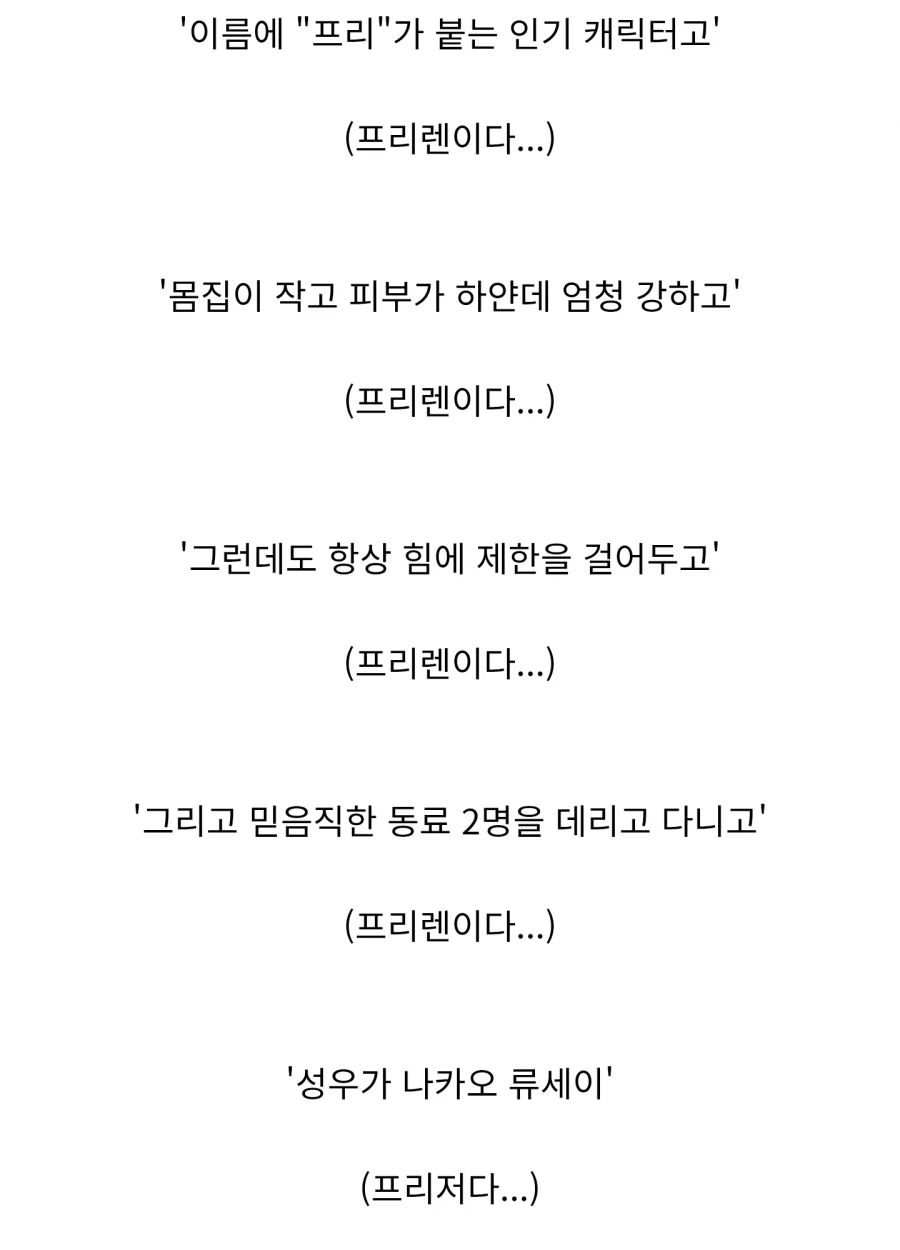 '이름에 "프리"가 붙는 인기 캐릭터고'

(프리렌이다...)

'몸집이 작고 피부가 하얀데 엄청 강하고'

(프리렌이다...)

'그런데도 항상 힘에 제한을 걸어두고'

(프리렌이다...)

'그리고 믿음직한 동료 2명을 데리고 다니고'

(프리렌이다...)

'성우가 나카오 류세이'

(프리저다...)